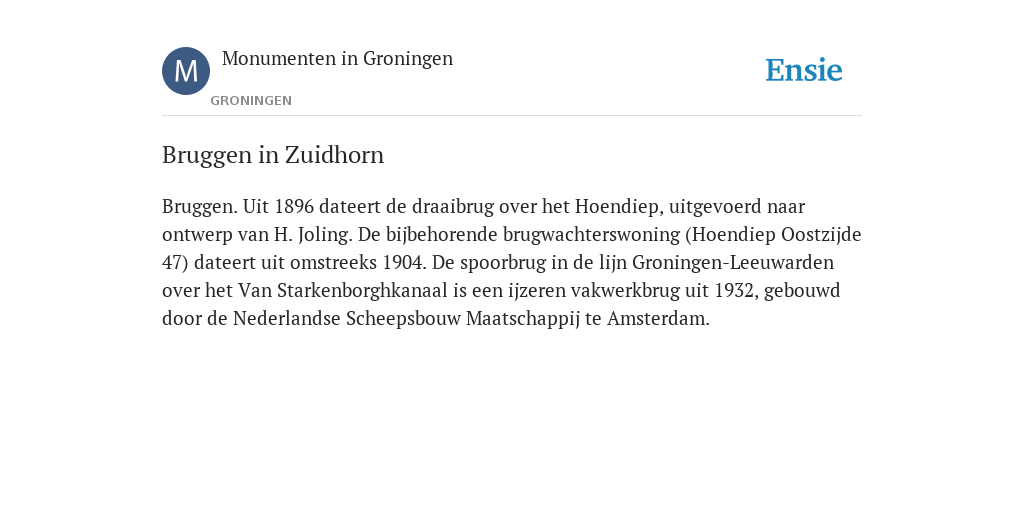 M

Monumenten in Groningen

GRONINGEN

Ensie

Bruggen in Zuidhorn

Bruggen. Uit 1896 dateert de draaibrug over het Hoendiep, uitgevoerd naar ontwerp van H. Joling. De bijbehorende brugwachterswoning (Hoendiep Oostzijde 47) dateert uit omstreeks 1904. De spoorbrug in de lijn Groningen-Leeuwarden over het Van Starkenborghkanaal is een ijzeren vakwerkbrug uit 1932, gebouwd door de Nederlandse Scheepsbouw Maatschappij te Amsterdam.